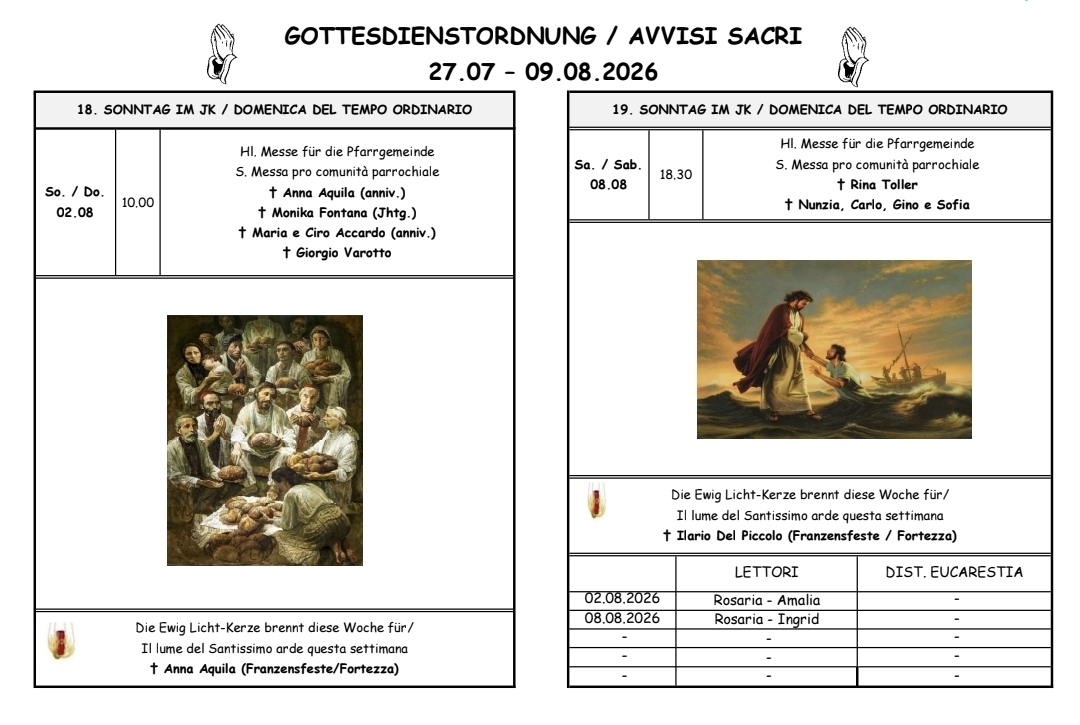 GOTTESDIENSTORDNUNG / AVVISI SACRI
27.07 – 09.08.2026

18. SONNTAG IM JK / DOMENICA DEL TEMPO ORDINARIO

| So. / Do. 02.08 | 10.00 | Hl. Messe für die Pfarrgemeinde S. Messa pro comunità parrochiale † Anna Aquila (anniv.) † Monika Fontana (Jhtg.) † Maria e Ciro Accardo (anniv.) † Giorgio Varotto |
|---|---|---|

Die Ewig Licht-Kerze brennt diese Woche für/
Il lume del Santissimo arde questa settimana
† Anna Aquila (Franzensfeste/Fortezza)

19. SONNTAG IM JK / DOMENICA DEL TEMPO ORDINARIO

| Sa. / Sab. 08.08 | 18.30 | Hl. Messe für die Pfarrgemeinde S. Messa pro comunità parrochiale † Rina Toller † Nunzia, Carlo, Gino e Sofia |
|---|---|---|

Die Ewig Licht-Kerze brennt diese Woche für/
Il lume del Santissimo arde questa settimana
† Ilario Del Piccolo (Franzensfeste / Fortezza)

| | LETTORI | DIST. EUCARESTIA |
|---|---|---|
| 02.08.2026 | Rosaria - Amalia | - |
| 08.08.2026 | Rosaria - Ingrid | - |
| - | - | - |
| - | - | - |
| - | - | - |